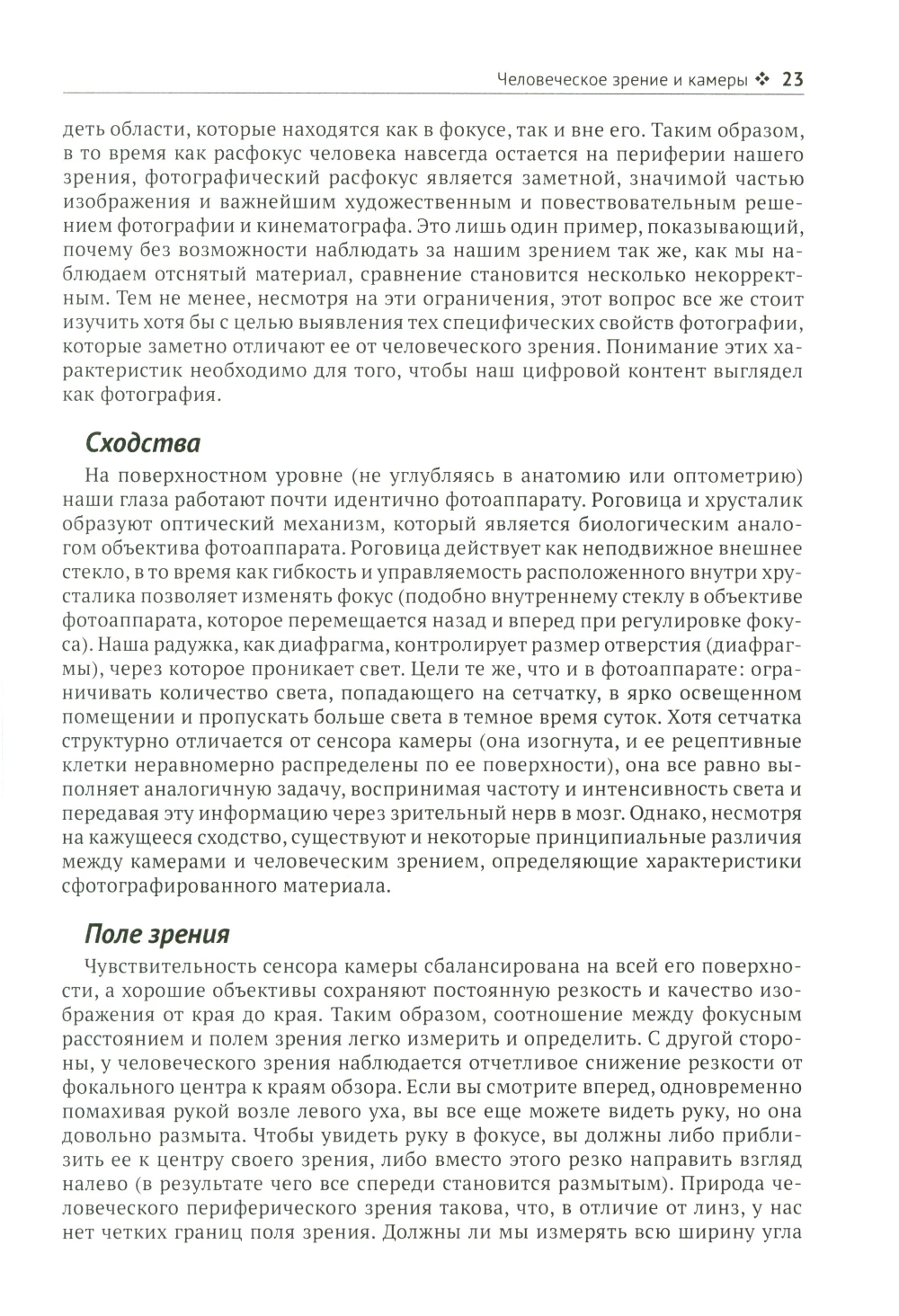 Человеческое зрение и камеры ❖ 23

деть области, которые находятся как в фокусе, так и вне его. Таким образом, в то время как расфокус человека навсегда остается на периферии нашего зрения, фотографический расфокус является заметной, значимой частью изображения и важнейшим художественным и повествовательным решением фотографии и кинематографа. Это лишь один пример, показывающий, почему без возможности наблюдать за нашим зрением так же, как мы наблюдаем отснятый материал, сравнение становится несколько некорректным. Тем не менее, несмотря на эти ограничения, этот вопрос все же стоит изучить хотя бы с целью выявления тех специфических свойств фотографии, которые заметно отличают ее от человеческого зрения. Понимание этих характеристик необходимо для того, чтобы наш цифровой контент выглядел как фотография.

Сходства

На поверхностном уровне (не углубляясь в анатомию или оптометрию) наши глаза работают почти идентично фотоаппарату. Роговица и хрусталик образуют оптический механизм, который является биологическим аналогом объектива фотоаппарата. Роговица действует как неподвижное внешнее стекло, в то время как гибкость и управляемость расположенного внутри хрусталика позволяет изменять фокус (подобно внутреннему стеклу в объективе фотоаппарата, которое перемещается назад и вперед при регулировке фокуса). Наша радужка, как диафрагма, контролирует размер отверстия (диафрагмы), через которое проникает свет. Цели те же, что и в фотоаппарате: ограничивать количество света, попадающего на сетчатку, в ярко освещенном помещении и пропускать больше света в темное время суток. Хотя сетчатка структурно отличается от сенсора камеры (она изогнута, и ее рецептивные клетки неравномерно распределены по ее поверхности), она все равно выполняет аналогичную задачу, воспринимая частоту и интенсивность света и передавая эту информацию через зрительный нерв в мозг. Однако, несмотря на кажущееся сходство, существуют и некоторые принципиальные различия между камерами и человеческим зрением, определяющие характеристики сфотографированного материала.

Поле зрения

Чувствительность сенсора камеры сбалансирована на всей его поверхности, а хорошие объективы сохраняют постоянную резкость и качество изображения от края до края. Таким образом, соотношение между фокусным расстоянием и полем зрения легко измерить и определить. С другой стороны, у человеческого зрения наблюдается отчетливое снижение резкости от фокального центра к краям обзора. Если вы смотрите вперед, одновременно помахивая рукой возле левого уха, вы все еще можете видеть руку, но она довольно размыта. Чтобы увидеть руку в фокусе, вы должны либо приблизить ее к центру своего зрения, либо вместо этого резко направить взгляд налево (в результате чего все спереди становится размытым). Природа человеческого периферического зрения такова, что, в отличие от линз, у нас нет четких границ поля зрения. Должны ли мы измерять всю ширину угла